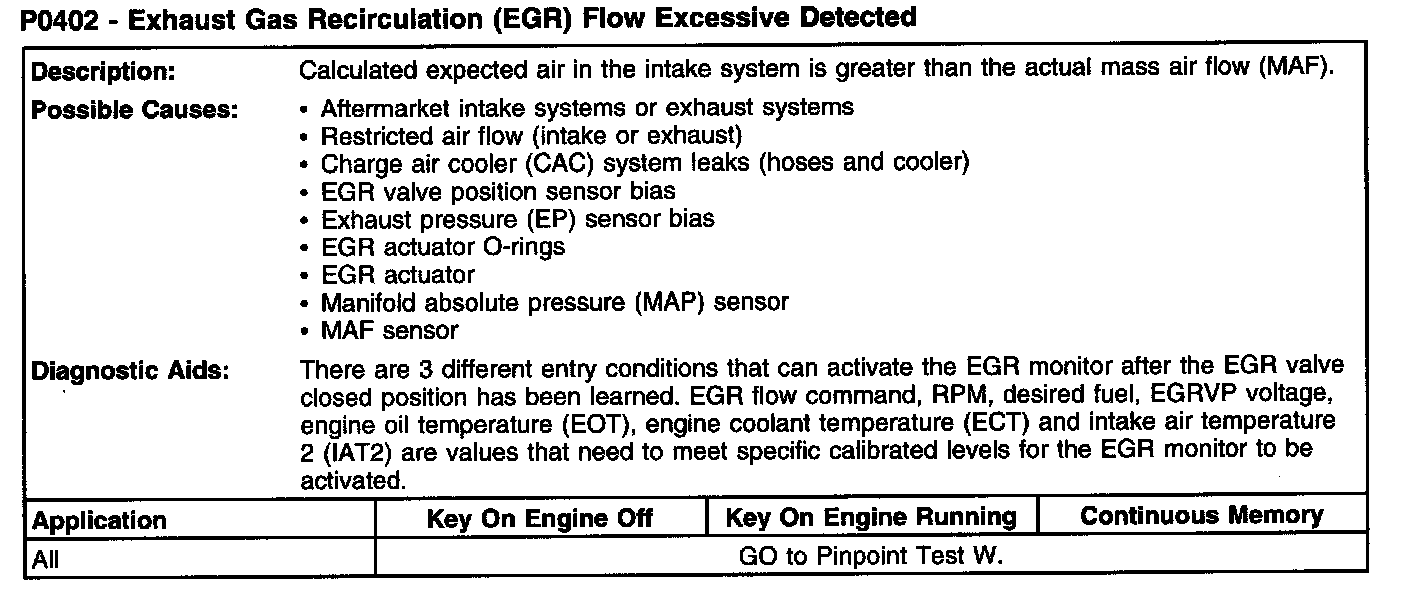 P0402 - Exhaust Gas Recirculation (EGR) Flow Excessive Detected

Description: Calculated expected air in the intake system is greater than the actual mass air flow (MAF).

Possible Causes:
• Aftermarket intake systems or exhaust systems
• Restricted air flow (intake or exhaust)
• Charge air cooler (CAC) system leaks (hoses and cooler)
• EGR valve position sensor bias
• Exhaust pressure (EP) sensor bias
• EGR actuator O-rings
• EGR actuator
• Manifold absolute pressure (MAP) sensor
• MAF sensor

Diagnostic Aids: There are 3 different entry conditions that can activate the EGR monitor after the EGR valve closed position has been learned. EGR flow command, RPM, desired fuel, EGRVP voltage, engine oil temperature (EOT), engine coolant temperature (ECT) and intake air temperature 2 (IAT2) are values that need to meet specific calibrated levels for the EGR monitor to be activated.

| Application | Key On Engine Off | Key On Engine Running | Continuous Memory |
|---|---|---|---|
| All | GO to Pinpoint Test W. | | |